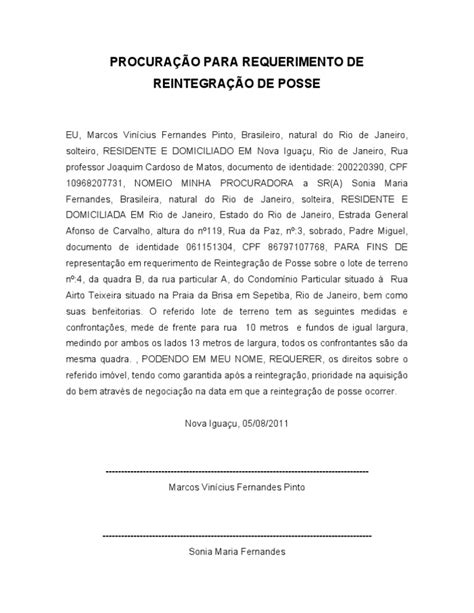 PROCURAÇÃO PARA REQUERIMENTO DE REINTEGRAÇÃO DE POSSE

EU, Marcos Vinícius Fernandes Pinto, Brasileiro, natural do Rio de Janeiro, solteiro, RESIDENTE E DOMICILIADO EM Nova Iguaçu, Rio de Janeiro, Rua professor Joaquim Cardoso de Matos, documento de identidade: 200220390, CPF 10968207731, NOMEIO MINHA PROCURADORA a SR(A) Sonia Maria Fernandes, Brasileira, natural do Rio de Janeiro, solteira, RESIDENTE E DOMICILIADA EM Rio de Janeiro, Estado do Rio de Janeiro, Estrada General Afonso de Carvalho, altura do nº119, Rua da Paz, nº:3, sobrado, Padre Miguel, documento de identidade 061151304, CPF 86797107768, PARA FINS DE representação em requerimento de Reintegração de Posse sobre o lote de terreno nº:4, da quadra B, da rua particular A, do Condomínio Particular situado à Rua Airto Teixeira situado na Praia da Brisa em Sepetiba, Rio de Janeiro, bem como suas benfeitorias. O referido lote de terreno tem as seguintes medidas e confrontações, mede de frente para rua 10 metros e fundos de igual largura, medindo por ambos os lados 13 metros de largura, todos os confrontantes são da mesma quadra. , PODENDO EM MEU NOME, REQUERER, os direitos sobre o referido imóvel, tendo como garantida após a reintegração, prioridade na aquisição do bem através de negociação na data em que a reintegração de posse ocorrer.

Nova Iguaçu, 05/08/2011

Marcos Vinícius Fernandes Pinto

Sonia Maria Fernandes